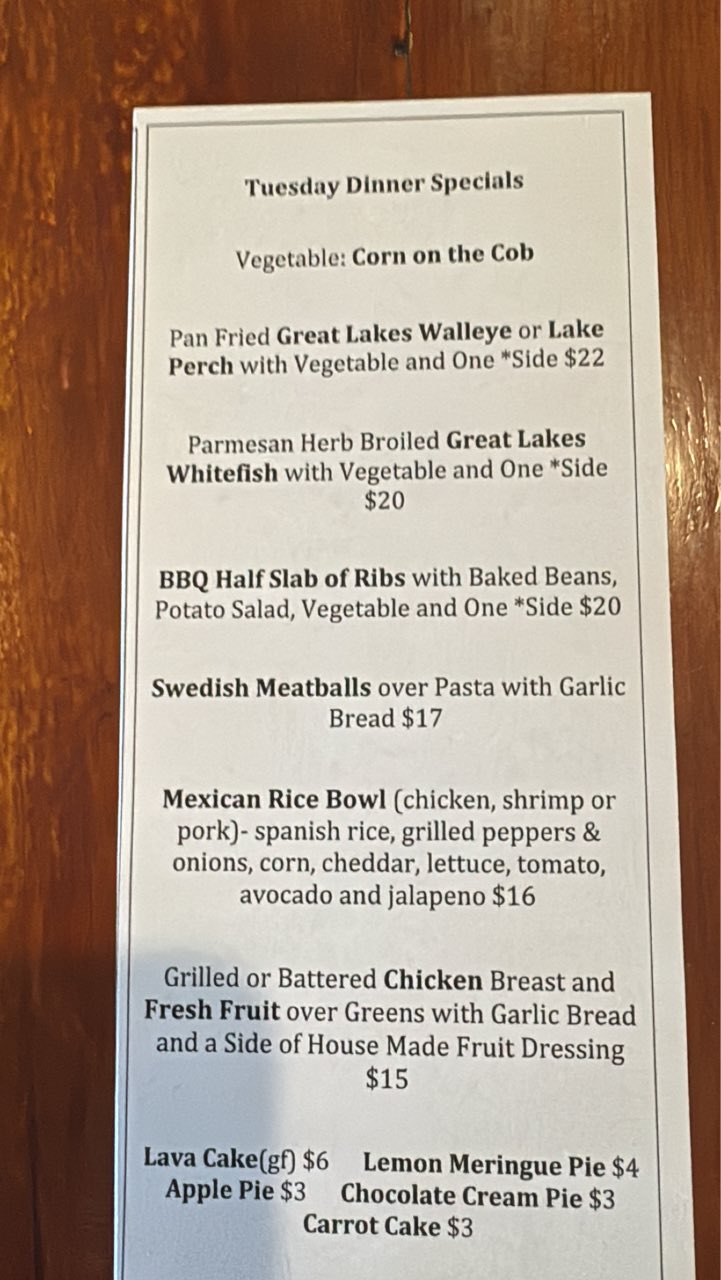 Tuesday Dinner Specials

Vegetable: Corn on the Cob

Pan Fried Great Lakes Walleye or Lake Perch with Vegetable and One *Side $22

Parmesan Herb Broiled Great Lakes Whitefish with Vegetable and One *Side $20

BBQ Half Slab of Ribs with Baked Beans, Potato Salad, Vegetable and One *Side $20

Swedish Meatballs over Pasta with Garlic Bread $17

Mexican Rice Bowl (chicken, shrimp or pork)- spanish rice, grilled peppers & onions, corn, cheddar, lettuce, tomato, avocado and jalapeno $16

Grilled or Battered Chicken Breast and Fresh Fruit over Greens with Garlic Bread and a Side of House Made Fruit Dressing $15

Lava Cake(gf) $6   Lemon Meringue Pie $4
Apple Pie $3   Chocolate Cream Pie $3
Carrot Cake $3